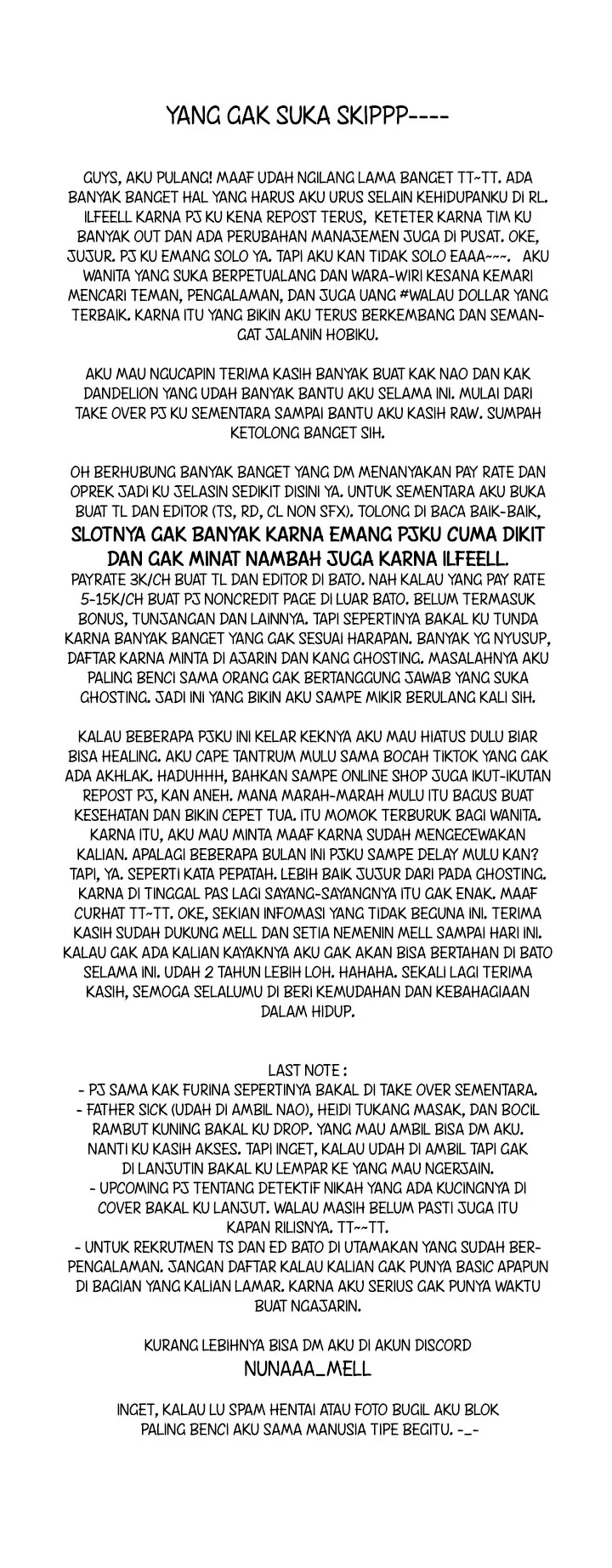 YANG GAK SUKA SKIPPP----

GUYS, AKU PULANG! MAAF UDAH NGILANG LAMA BANGET TT~TT. ADA BANYAK BANGET HAL YANG HARUS AKU URUS SELAIN KEHIDUPANKU DI RL. ILFEELL KARNA PJ KU KENA REPOST TERUS, KETETER KARNA TIM KU BANYAK OUT DAN ADA PERUBAHAN MANAJEMEN JUGA DI PUSAT. OKE, JUJUR. PJ KU EMANG SOLO YA. TAPI AKU KAN TIDAK SOLO EAAA~~~. AKU WANITA YANG SUKA BERPETUALANG DAN WARA-WIRI KESANA KEMARI MENCARI TEMAN, PENGALAMAN, DAN JUGA UANG #WALAU DOLLAR YANG TERBAIK. KARNA ITU YANG BIKIN AKU TERUS BERKEMBANG DAN SEMANGAT JALANIN HOBIKU.

AKU MAU NGUCAPIN TERIMA KASIH BANYAK BUAT KAK NAO DAN KAK DANDELION YANG UDAH BANYAK BANTU AKU SELAMA INI. MULAI DARI TAKE OVER PJ KU SEMENTARA SAMPAI BANTU AKU KASIH RAW. SUMPAH KETOLONG BANGET SIH.

OH BERHUBUNG BANYAK BANGET YANG DM MENANYAKAN PAY RATE DAN OPREK JADI KU JELASIN SEDIKIT DISINI YA. UNTUK SEMENTARA AKU BUKA BUAT TL DAN EDITOR (TS, RD, CL NON SFX). TOLONG DI BACA BAIK-BAIK, SLOTNYA GAK BANYAK KARNA EMANG PJKU CUMA DIKIT DAN GAK MINAT NAMBAH JUGA KARNA ILFEELL. PAYRATE 3K/CH BUAT TL DAN EDITOR DI BATO. NAH KALAU YANG PAY RATE 5-15K/CH BUAT PJ NONCREDIT PAGE DI LUAR BATO. BELUM TERMASUK BONUS, TUNJANGAN DAN LAINNYA. TAPI SEPERTINYA BAKAL KU TUNDA KARNA BANYAK BANGET YANG GAK SESUAI HARAPAN. BANYAK YG NYUSUP, DAFTAR KARNA MINTA DI AJARIN DAN KANG GHOSTING. MASALAHNYA AKU PALING BENCI SAMA ORANG GAK BERTANGGUNG JAWAB YANG SUKA GHOSTING. JADI INI YANG BIKIN AKU SAMPE MIKIR BERULANG KALI SIH.

KALAU BEBERAPA PJKU INI KELAR KEKNYA AKU MAU HIATUS DULU BIAR BISA HEALING. AKU CAPE TANTRUM MULU SAMA BOCAH TIKTOK YANG GAK ADA AKHLAK. HADUHHH, BAHKAN SAMPE ONLINE SHOP JUGA IKUT-IKUTAN REPOST PJ, KAN ANEH. MANA MARAH-MARAH MULU ITU BAGUS BUAT KESEHATAN DAN BIKIN CEPET TUA. ITU MOMOK TERBURUK BAGI WANITA. KARNA ITU, AKU MAU MINTA MAAF KARNA SUDAH MENGECEWAKAN KALIAN. APALAGI BEBERAPA BULAN INI PJKU SAMPE DELAY MULU KAN? TAPI, YA. SEPERTI KATA PEPATAH. LEBIH BAIK JUJUR DARI PADA GHOSTING. KARNA DI TINGGAL PAS LAGI SAYANG-SAYANGNYA ITU GAK ENAK. MAAF CURHAT TT~TT. OKE, SEKIAN INFOMASI YANG TIDAK BEGUNA INI. TERIMA KASIH SUDAH DUKUNG MELL DAN SETIA NEMENIN MELL SAMPAI HARI INI. KALAU GAK ADA KALIAN KAYAKNYA AKU GAK AKAN BISA BERTAHAN DI BATO SELAMA INI. UDAH 2 TAHUN LEBIH LOH. HAHAHA. SEKALI LAGI TERIMA KASIH, SEMOGA SELALUMU DI BERI KEMUDAHAN DAN KEBAHAGIAAN DALAM HIDUP.

LAST NOTE :
- PJ SAMA KAK FURINA SEPERTINYA BAKAL DI TAKE OVER SEMENTARA.
- FATHER SICK (UDAH DI AMBIL NAO), HEIDI TUKANG MASAK, DAN BOCIL RAMBUT KUNING BAKAL KU DROP. YANG MAU AMBIL BISA DM AKU. NANTI KU KASIH AKSES. TAPI INGET, KALAU UDAH DI AMBIL TAPI GAK DI LANJUTIN BAKAL KU LEMPAR KE YANG MAU NGERJAIN.
- UPCOMING PJ TENTANG DETEKTIF NIKAH YANG ADA KUCINGNYA DI COVER BAKAL KU LANJUT. WALAU MASIH BELUM PASTI JUGA ITU KAPAN RILISNYA. TT~~TT.
- UNTUK REKRUTMEN TS DAN ED BATO DI UTAMAKAN YANG SUDAH BERPENGALAMAN. JANGAN DAFTAR KALAU KALIAN GAK PUNYA BASIC APAPUN DI BAGIAN YANG KALIAN LAMAR. KARNA AKU SERIUS GAK PUNYA WAKTU BUAT NGAJARIN.

KURANG LEBIHNYA BISA DM AKU DI AKUN DISCORD
NUNAAA_MELL

INGET, KALAU LU SPAM HENTAI ATAU FOTO BUGIL AKU BLOK PALING BENCI AKU SAMA MANUSIA TIPE BEGITU. -_-